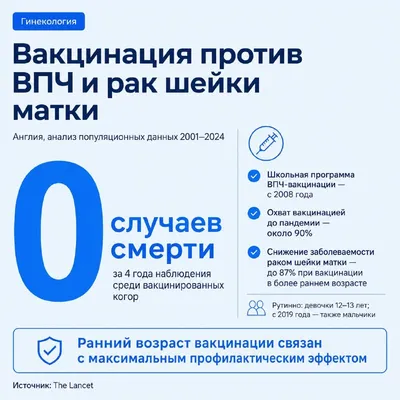 Гинекология

Вакцинация против ВПЧ и рак шейки матки

Англия, анализ популяционных данных 2001–2024

0 случаев смерти

за 4 года наблюдения среди вакцинированных когор

Школьная программа ВПЧ-вакцинации — с 2008 года

Охват вакцинацией до пандемии — около 90%

Снижение заболеваемости раком шейки матки — до 87% при вакцинации в более раннем возрасте

Рутинно: девочки 12–13 лет; с 2019 года — также мальчики

Ранний возраст вакцинации связан с максимальным профилактическим эффектом

Источник: The Lancet